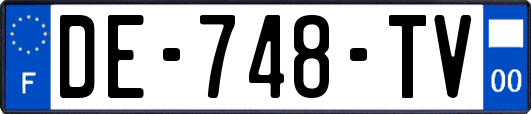 F
DE-748-TV
00